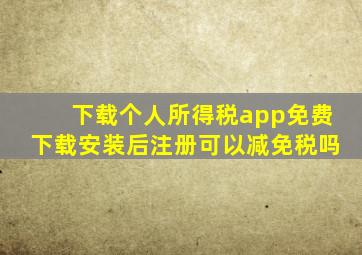 下载个人所得税app免费下载安装后注册可以减免税吗